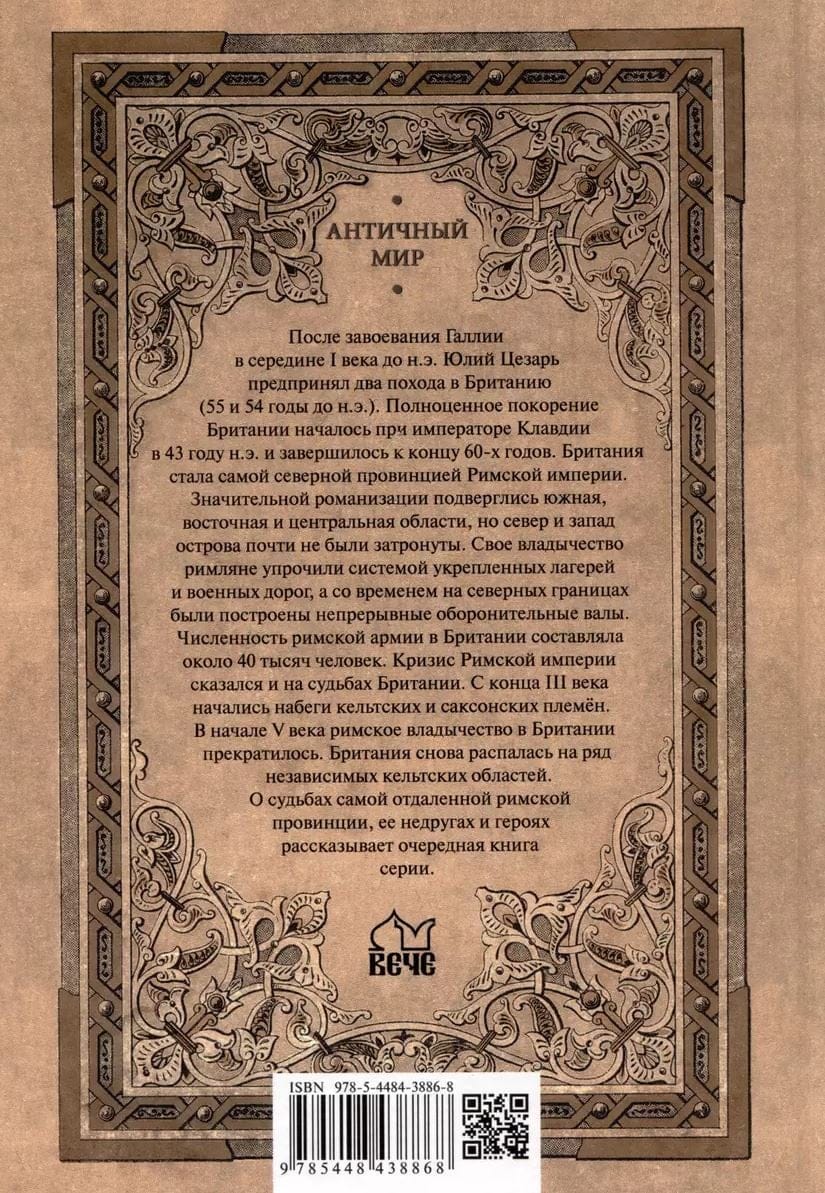 АНТИЧНЫЙ МИР

После завоевания Галлии в середине I века до н.э. Юлий Цезарь предпринял два похода в Британию (55 и 54 годы до н.э.). Полноценное покорение Британии началось прч императоре Клавдии в 43 году н.э. и завершилось к концу 60-х годов. Британия стала самой северной провинцией Римской империи. Значительной романизации подверглись южная, восточная и центральная области, но север и запад острова почти не были затронуты. Свое владычество римляне упрочили системой укрепленных лагерей и военных дорог, а со временем на северных границах были построены непрерывные оборонительные валы. Численность римской армии в Британии составляла около 40 тысяч человек. Кризис Римской империи сказался и на судьбах Британии. С конца III века начались набеги кельтских и саксонских племён. В начале V века римское владычество в Британии прекратилось. Британия снова распалась на ряд независимых кельтских областей. О судьбах самой отдаленной римской провинции, ее недругах и героях рассказывает очередная книга серии.

ВЕЧЕ

ISBN 978-5-4484-3886-8

9 785448 438868